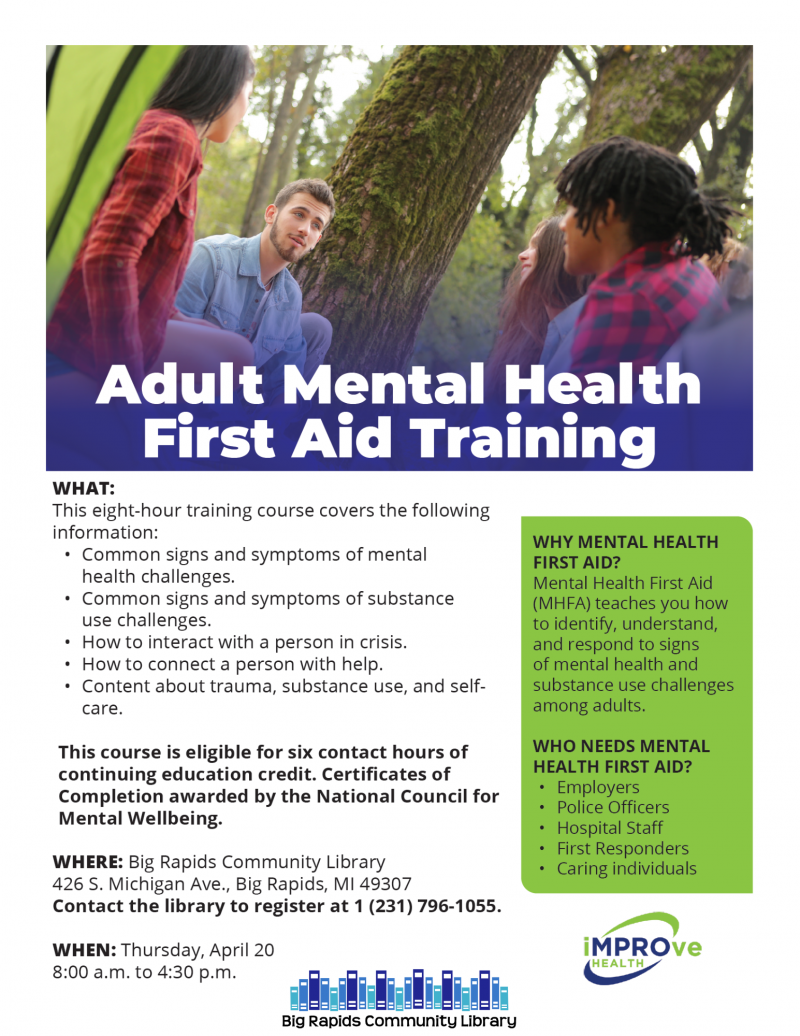 Adult Mental Health First Aid Training

WHAT:
This eight-hour training course covers the following information:
• Common signs and symptoms of mental health challenges.
• Common signs and symptoms of substance use challenges.
• How to interact with a person in crisis.
• How to connect a person with help.
• Content about trauma, substance use, and self-care.

This course is eligible for six contact hours of continuing education credit. Certificates of Completion awarded by the National Council for Mental Wellbeing.

WHERE: Big Rapids Community Library
426 S. Michigan Ave., Big Rapids, MI 49307
Contact the library to register at 1 (231) 796-1055.

WHEN: Thursday, April 20
8:00 a.m. to 4:30 p.m.

WHY MENTAL HEALTH FIRST AID?
Mental Health First Aid (MHFA) teaches you how to identify, understand, and respond to signs of mental health and substance use challenges among adults.

WHO NEEDS MENTAL HEALTH FIRST AID?
• Employers
• Police Officers
• Hospital Staff
• First Responders
• Caring individuals

iMPROve HEALTH

Big Rapids Community Library